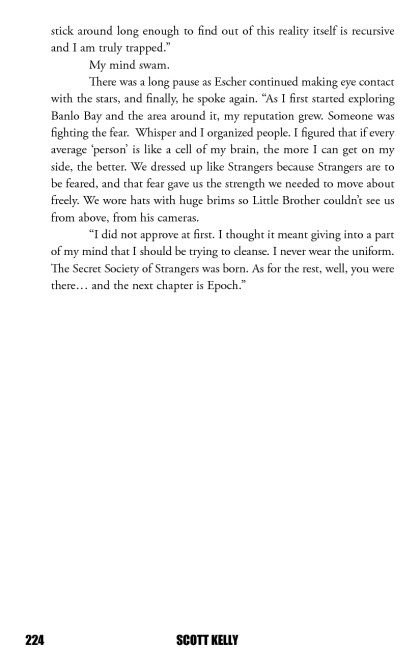 stick around long enough to find out of this reality itself is recursive and I am truly trapped."

My mind swam.

There was a long pause as Escher continued making eye contact with the stars, and finally, he spoke again. "As I first started exploring Banlo Bay and the area around it, my reputation grew. Someone was fighting the fear. Whisper and I organized people. I figured that if every average 'person' is like a cell of my brain, the more I can get on my side, the better. We dressed up like Strangers because Strangers are to be feared, and that fear gave us the strength we needed to move about freely. We wore hats with huge brims so Little Brother couldn't see us from above, from his cameras.

"I did not approve at first. I thought it meant giving into a part of my mind that I should be trying to cleanse. I never wear the uniform. The Secret Society of Strangers was born. As for the rest, well, you were there… and the next chapter is Epoch."

224 SCOTT KELLY